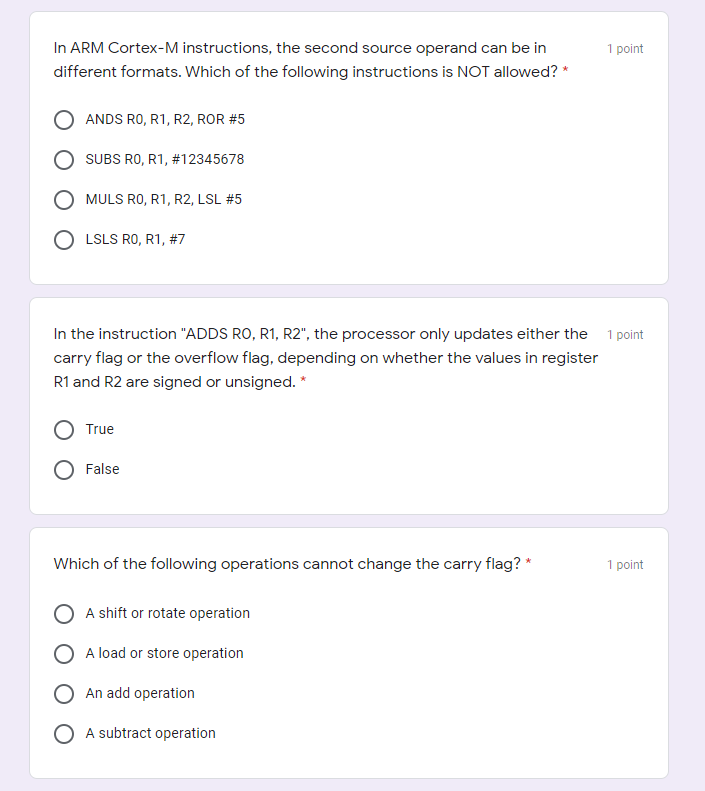 In ARM Cortex-M instructions, the second source operand can be in different formats. Which of the following instructions is NOT allowed? *

1 point

ANDS R0, R1, R2, ROR #5

SUBS R0, R1, #12345678

MULS R0, R1, R2, LSL #5

LSLS R0, R1, #7

In the instruction "ADDS R0, R1, R2", the processor only updates either the carry flag or the overflow flag, depending on whether the values in register R1 and R2 are signed or unsigned. *

1 point

True

False

Which of the following operations cannot change the carry flag? *

1 point

A shift or rotate operation

A load or store operation

An add operation

A subtract operation